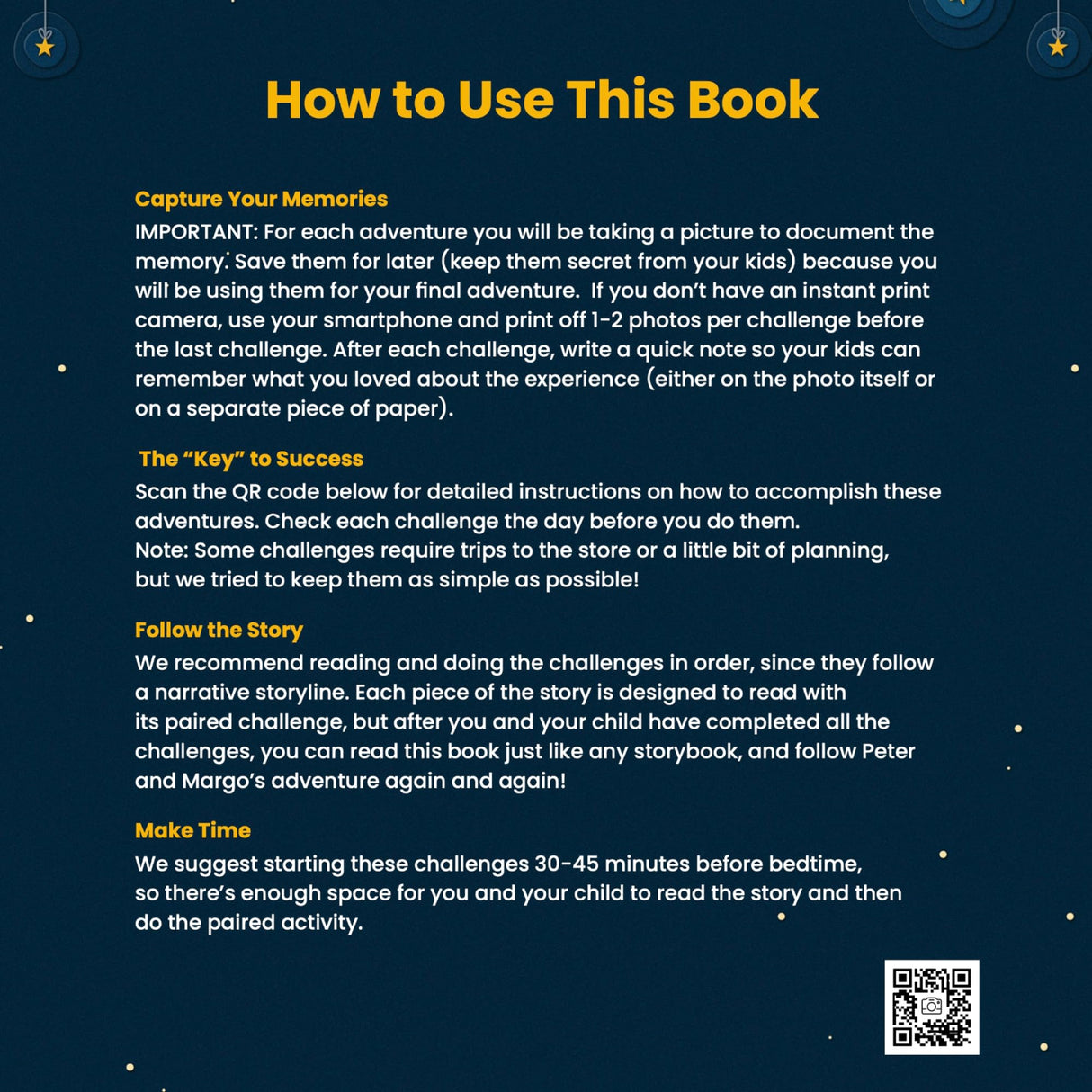 How to Use This Book

Capture Your Memories
IMPORTANT: For each adventure you will be taking a picture to document the memory. Save them for later (keep them secret from your kids) because you will be using them for your final adventure. If you don't have an instant print camera, use your smartphone and print off 1-2 photos per challenge before the last challenge. After each challenge, write a quick note so your kids can remember what you loved about the experience (either on the photo itself or on a separate piece of paper).

The "Key" to Success
Scan the QR code below for detailed instructions on how to accomplish these adventures. Check each challenge the day before you do them.
Note: Some challenges require trips to the store or a little bit of planning, but we tried to keep them as simple as possible!

Follow the Story
We recommend reading and doing the challenges in order, since they follow a narrative storyline. Each piece of the story is designed to read with its paired challenge, but after you and your child have completed all the challenges, you can read this book just like any storybook, and follow Peter and Margo's adventure again and again!

Make Time
We suggest starting these challenges 30-45 minutes before bedtime, so there's enough space for you and your child to read the story and then do the paired activity.